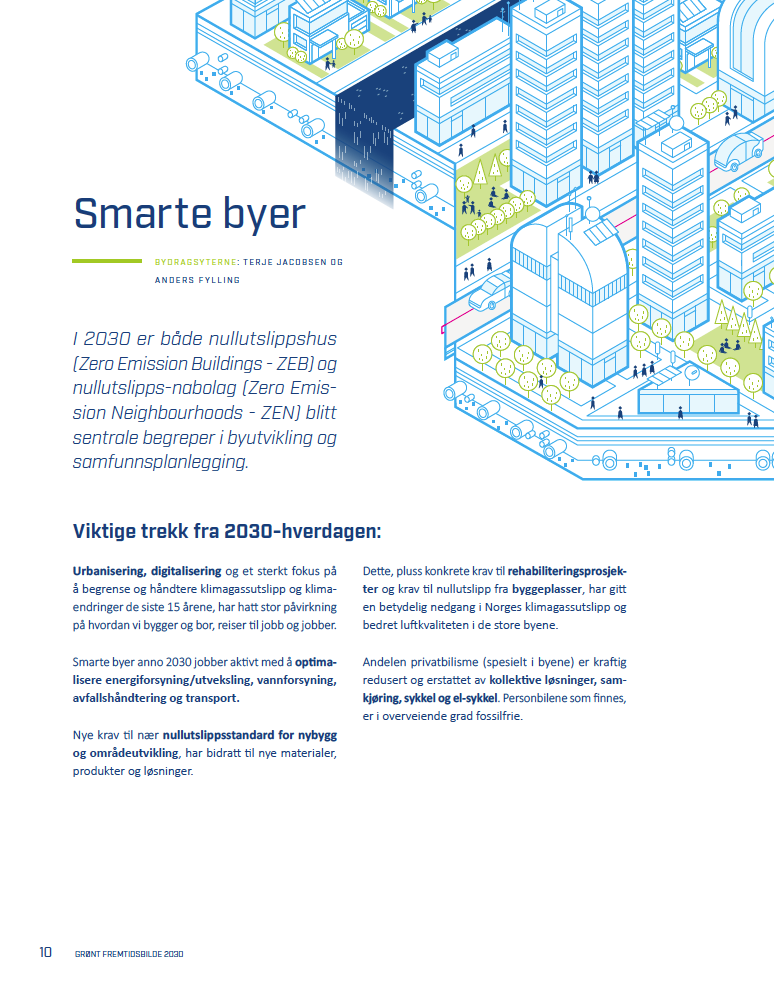 Smarte byer

BYDRAGSYTERNE: TERJE JACOBSEN OG ANDERS FYLLING

I 2030 er både nullutslippshus (Zero Emission Buildings - ZEB) og nullutslipps-nabolag (Zero Emission Neighbourhoods - ZEN) blitt sentrale begreper i byutvikling og samfunnsplanlegging.

Viktige trekk fra 2030-hverdagen:

Urbanisering, digitalisering og et sterkt fokus på å begrense og håndtere klimagassutslipp og klimaendringer de siste 15 årene, har hatt stor påvirkning på hvordan vi bygger og bor, reiser til jobb og jobber.

Smarte byer anno 2030 jobber aktivt med å optimalisere energiforsyning/utveksling, vannforsyning, avfallshåndtering og transport.

Nye krav til nær nullutslippsstandard for nybygg og områdeutvikling, har bidratt til nye materialer, produkter og løsninger.

Dette, pluss konkrete krav til rehabiliteringsprosjekter og krav til nullutslipp fra byggeplasser, har gitt en betydelig nedgang i Norges klimagassutslipp og bedret luftkvaliteten i de store byene.

Andelen privatbilisme (spesielt i byene) er kraftig redusert og erstattet av kollektive løsninger, samkjøring, sykkel og el-sykkel. Personbilene som finnes, er i overveiende grad fossilfrie.

10 GRØNT FREMTIDSBILDE 2030